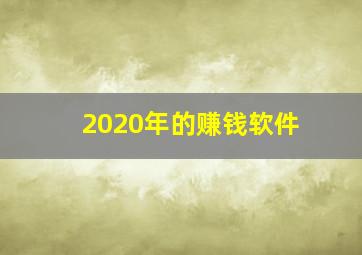 2020年的赚钱软件